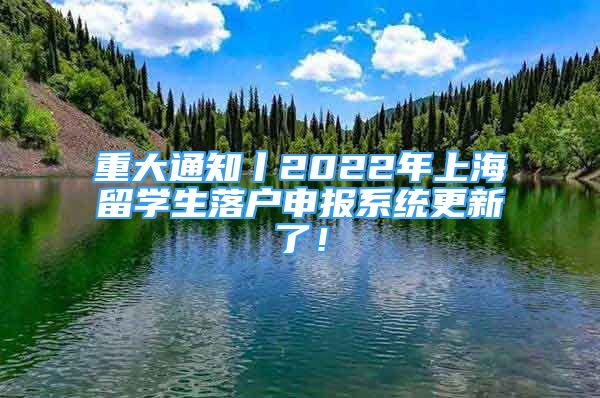 重大通知丨2022年上海留学生落户申报系统更新了！